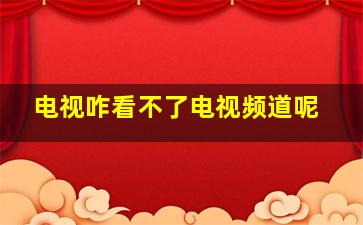 电视咋看不了电视频道呢